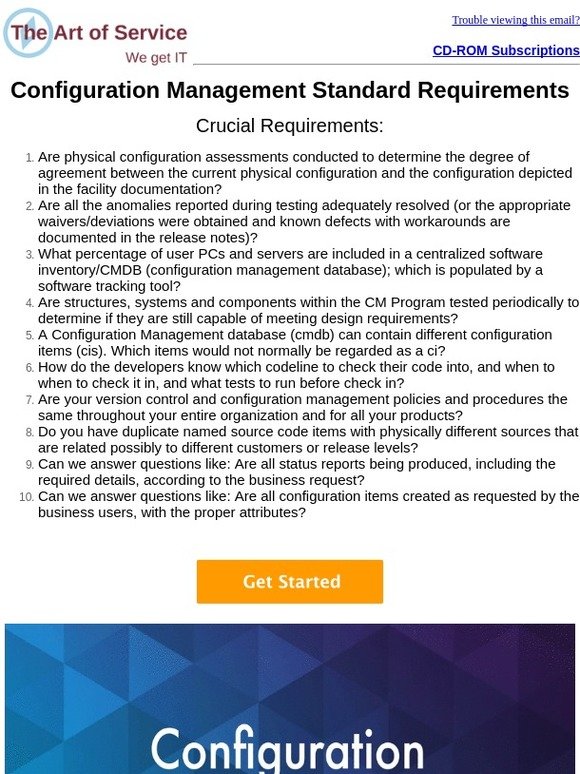 The Art of Service
We get IT

Trouble viewing this email?
CD-ROM Subscriptions

Configuration Management Standard Requirements

Crucial Requirements:

1. Are physical configuration assessments conducted to determine the degree of agreement between the current physical configuration and the configuration depicted in the facility documentation?
2. Are all the anomalies reported during testing adequately resolved (or the appropriate waivers/deviations were obtained and known defects with workarounds are documented in the release notes)?
3. What percentage of user PCs and servers are included in a centralized software inventory/CMDB (configuration management database); which is populated by a software tracking tool?
4. Are structures, systems and components within the CM Program tested periodically to determine if they are still capable of meeting design requirements?
5. A Configuration Management database (cmdb) can contain different configuration items (cis). Which items would not normally be regarded as a ci?
6. How do the developers know which codeline to check their code into, and when to when to check it in, and what tests to run before check in?
7. Are your version control and configuration management policies and procedures the same throughout your entire organization and for all your products?
8. Do you have duplicate named source code items with physically different sources that are related possibly to different customers or release levels?
9. Can we answer questions like: Are all status reports being produced, including the required details, according to the business request?
10. Can we answer questions like: Are all configuration items created as requested by the business users, with the proper attributes?

Get Started

Configuration